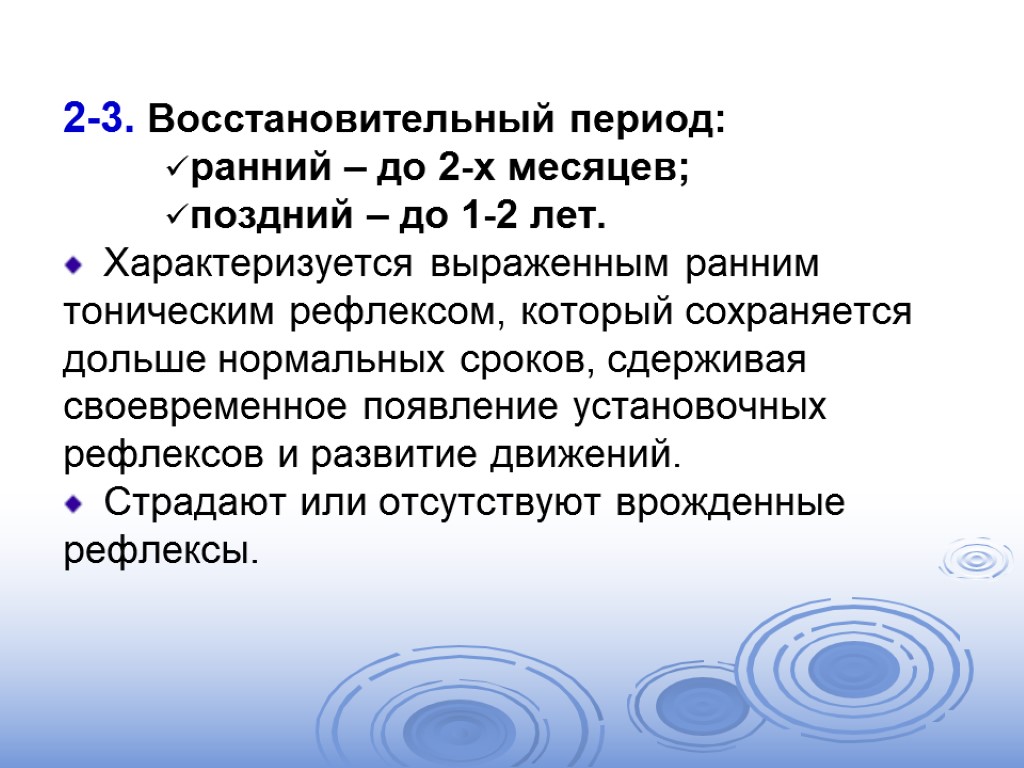 2-3. Восстановительный период:

✓ранний – до 2-х месяцев;

✓поздний – до 1-2 лет.

Характеризуется выраженным ранним тоническим рефлексом, который сохраняется дольше нормальных сроков, сдерживая своевременное появление установочных рефлексов и развитие движений.

Страдают или отсутствуют врожденные рефлексы.